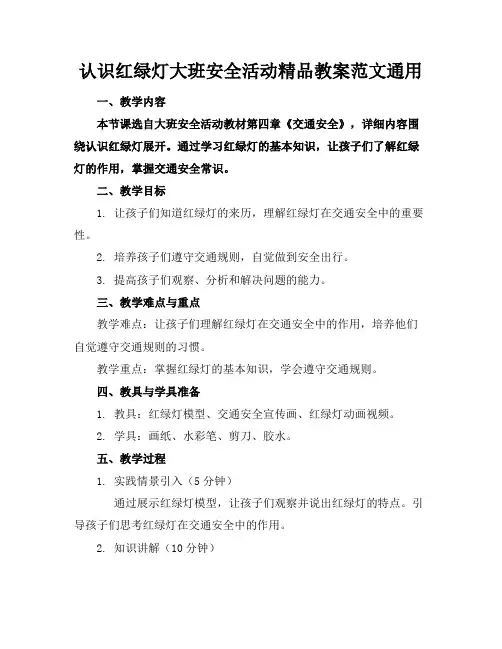 认识红绿灯大班安全活动精品教案范文通用

一、教学内容

本节课选自大班安全活动教材第四章《交通安全》，详细内容围绕认识红绿灯展开。通过学习红绿灯的基本知识，让孩子们了解红绿灯的作用，掌握交通安全常识。

二、教学目标

1. 让孩子们知道红绿灯的来历，理解红绿灯在交通安全中的重要性。

2. 培养孩子们遵守交通规则，自觉做到安全出行。

3. 提高孩子们观察、分析和解决问题的能力。

三、教学难点与重点

教学难点：让孩子们理解红绿灯在交通安全中的作用，培养他们自觉遵守交通规则的习惯。

教学重点：掌握红绿灯的基本知识，学会遵守交通规则。

四、教具与学具准备

1. 教具：红绿灯模型、交通安全宣传画、红绿灯动画视频。

2. 学具：画纸、水彩笔、剪刀、胶水。

五、教学过程

1. 实践情景引入（5 分钟）

通过展示红绿灯模型，让孩子们观察并说出红绿灯的特点。引导孩子们思考红绿灯在交通安全中的作用。

2. 知识讲解（10 分钟）